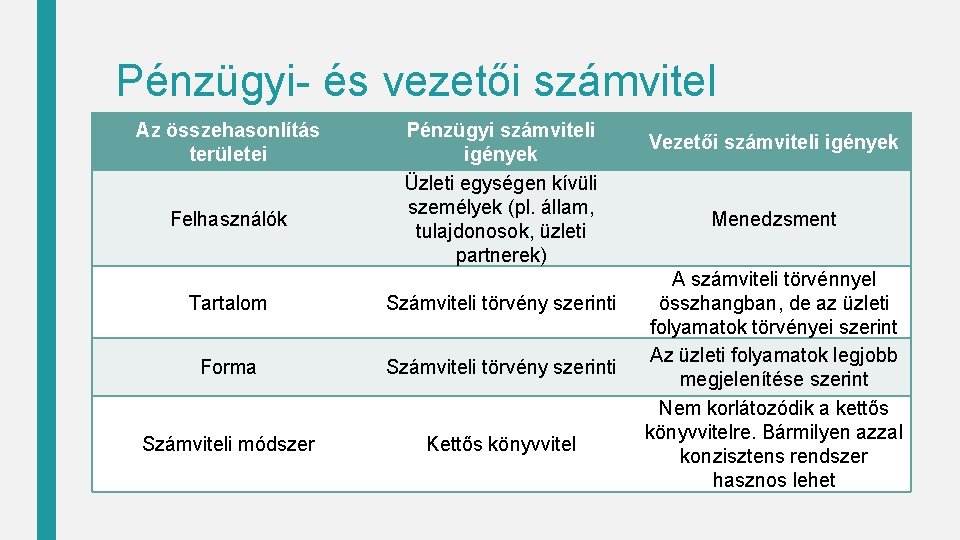 Pénzügyi- és vezetői számvitel

| Az összehasonlítás területei | Pénzügyi számviteli igények | Vezetői számviteli igények |
|---|---|---|
| Felhasználók | Üzleti egységen kívüli személyek (pl. állam, tulajdonosok, üzleti partnerek) | Menedzsment |
| Tartalom | Számviteli törvény szerinti | A számviteli törvénnyel összhangban, de az üzleti folyamatok törvényei szerint |
| Forma | Számviteli törvény szerinti | Az üzleti folyamatok legjobb megjelenítése szerint |
| Számviteli módszer | Kettős könyvvitel | Nem korlátozódik a kettős könyvvitelre. Bármilyen azzal konzisztens rendszer hasznos lehet |